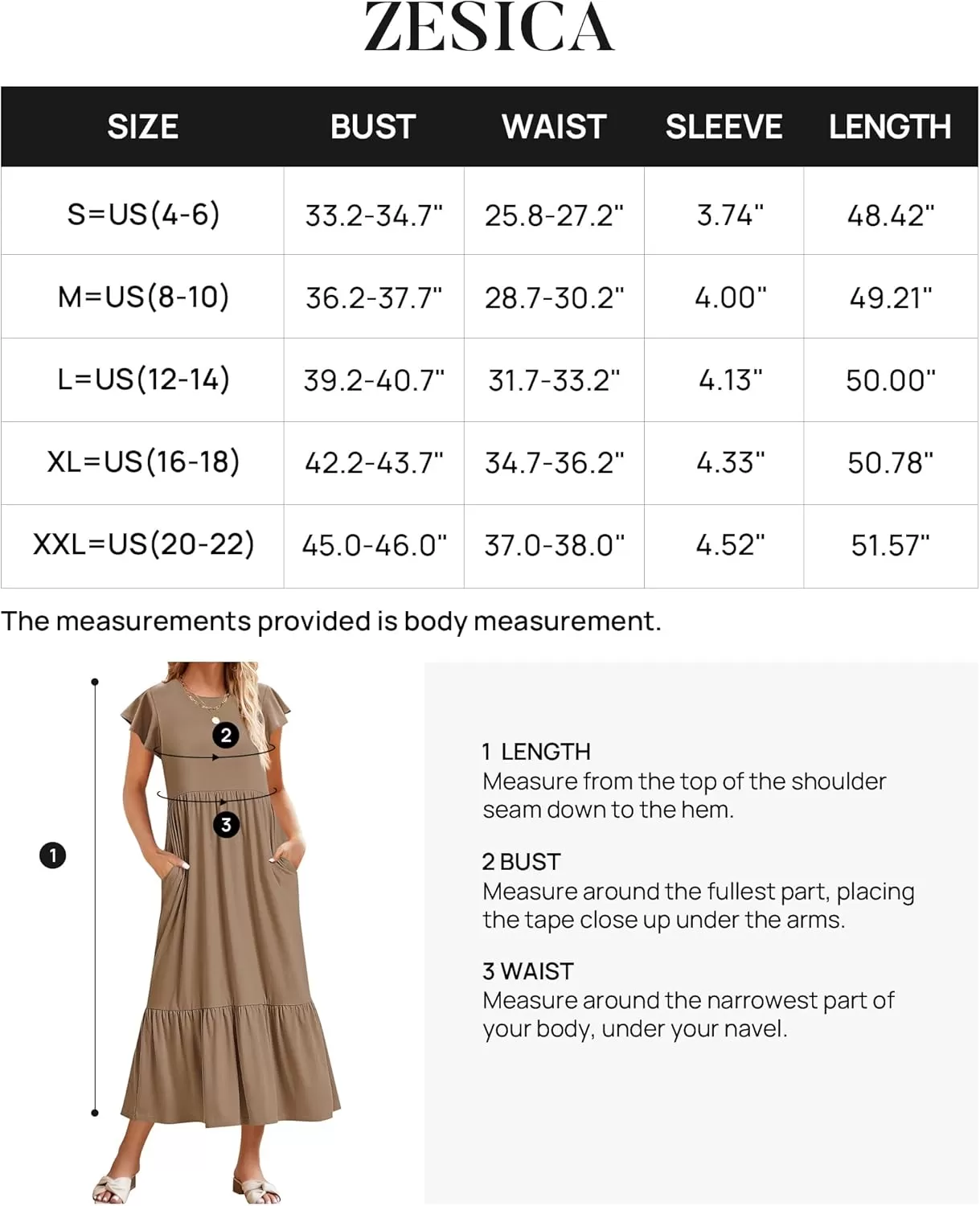 ZESICA

| SIZE | BUST | WAIST | SLEEVE | LENGTH |
|---|---|---|---|---|
| S=US(4-6) | 33.2-34.7" | 25.8-27.2" | 3.74" | 48.42" |
| M=US(8-10) | 36.2-37.7" | 28.7-30.2" | 4.00" | 49.21" |
| L=US(12-14) | 39.2-40.7" | 31.7-33.2" | 4.13" | 50.00" |
| XL=US(16-18) | 42.2-43.7" | 34.7-36.2" | 4.33" | 50.78" |
| XXL=US(20-22) | 45.0-46.0" | 37.0-38.0" | 4.52" | 51.57" |

The measurements provided is body measurement.

2

3

1

1 LENGTH
Measure from the top of the shoulder seam down to the hem.

2 BUST
Measure around the fullest part, placing the tape close up under the arms.

3 WAIST
Measure around the narrowest part of your body, under your navel.